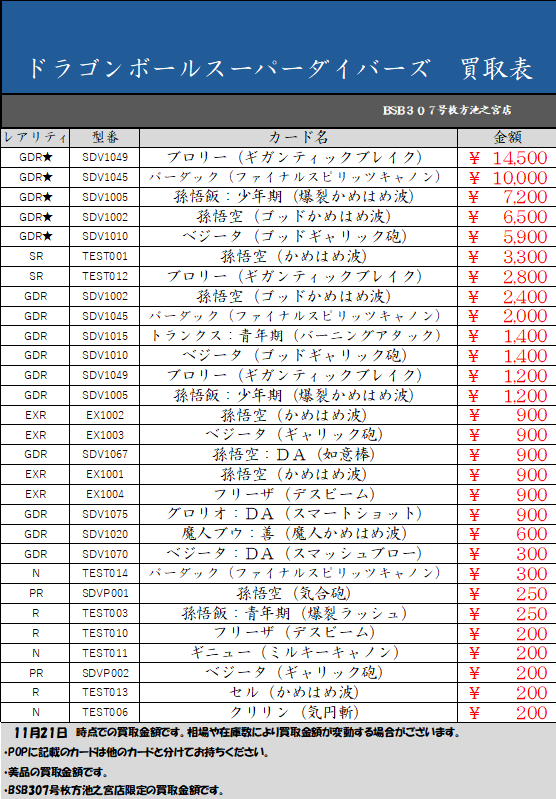 ドラゴンボールスーパーダイバーズ　買取表

BSB３０７号枚方池之宮店

| レアリティ | 型番 | カード名 | 金額 |
|---|---|---|---|
| GDR★ | SDV1049 | ブロリー（ギガンティックブレイク） | ￥ 14,500 |
| GDR★ | SDV1045 | バーダック（ファイナルスピリッツキャノン） | ￥ 10,000 |
| GDR★ | SDV1005 | 孫悟飯：少年期（爆裂かめはめ波） | ￥ 7,200 |
| GDR★ | SDV1002 | 孫悟空（ゴッドかめはめ波） | ￥ 6,500 |
| GDR★ | SDV1010 | ベジータ（ゴッドギャリック砲） | ￥ 5,900 |
| SR | TEST001 | 孫悟空（かめはめ波） | ￥ 3,300 |
| SR | TEST012 | ブロリー（ギガンティックブレイク） | ￥ 2,800 |
| GDR | SDV1002 | 孫悟空（ゴッドかめはめ波） | ￥ 2,400 |
| GDR | SDV1045 | バーダック（ファイナルスピリッツキャノン） | ￥ 2,000 |
| GDR | SDV1015 | トランクス：青年期（バーニングアタック） | ￥ 1,400 |
| GDR | SDV1010 | ベジータ（ゴッドギャリック砲） | ￥ 1,400 |
| GDR | SDV1049 | ブロリー（ギガンティックブレイク） | ￥ 1,200 |
| GDR | SDV1005 | 孫悟飯：少年期（爆裂かめはめ波） | ￥ 1,200 |
| EXR | EX1002 | 孫悟空（かめはめ波） | ￥ 900 |
| EXR | EX1003 | ベジータ（ギャリック砲） | ￥ 900 |
| GDR | SDV1067 | 孫悟空：ＤＡ（如意棒） | ￥ 900 |
| EXR | EX1001 | 孫悟空（かめはめ波） | ￥ 900 |
| EXR | EX1004 | フリーザ（デスビーム） | ￥ 900 |
| GDR | SDV1075 | グロリオ：ＤＡ（スマートショット） | ￥ 900 |
| GDR | SDV1020 | 魔人ブウ：善（魔人かめはめ波） | ￥ 600 |
| GDR | SDV1070 | ベジータ：ＤＡ（スマッシュブロー） | ￥ 300 |
| N | TEST014 | バーダック（ファイナルスピリッツキャノン） | ￥ 300 |
| PR | SDVP001 | 孫悟空（気合砲） | ￥ 250 |
| R | TEST003 | 孫悟飯：青年期（爆裂ラッシュ） | ￥ 250 |
| R | TEST010 | フリーザ（デスビーム） | ￥ 200 |
| N | TEST011 | ギニュー（ミルキーキャノン） | ￥ 200 |
| PR | SDVP002 | ベジータ（ギャリック砲） | ￥ 200 |
| R | TEST013 | セル（かめはめ波） | ￥ 200 |
| N | TEST006 | クリリン（気円斬） | ￥ 200 |

11月21日　時点での買取金額です。相場や在庫数により買取金額が変動する場合がございます。
・POPに記載のカードは他のカードと分けてお持ちください。
・美品の買取金額です。
・BSB307号枚方池之宮店限定の買取金額です。